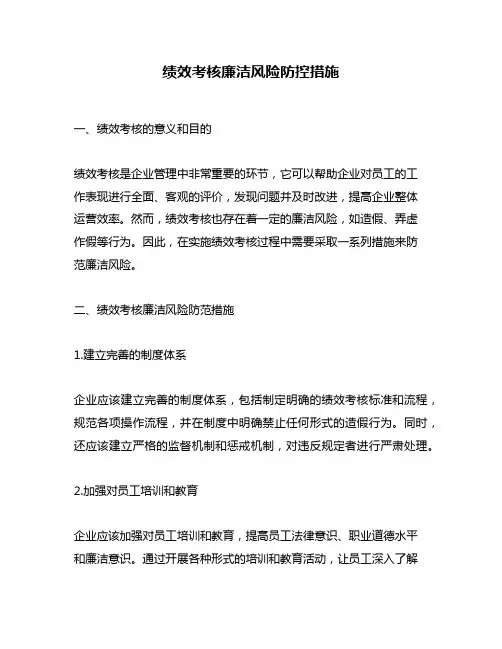 绩效考核廉洁风险防控措施

一、绩效考核的意义和目的

绩效考核是企业管理中非常重要的环节，它可以帮助企业对员工的工作表现进行全面、客观的评价，发现问题并及时改进，提高企业整体运营效率。然而，绩效考核也存在着一定的廉洁风险，如造假、弄虚作假等行为。因此，在实施绩效考核过程中需要采取一系列措施来防范廉洁风险。

二、绩效考核廉洁风险防范措施

1.建立完善的制度体系

企业应该建立完善的制度体系，包括制定明确的绩效考核标准和流程，规范各项操作流程，并在制度中明确禁止任何形式的造假行为。同时，还应该建立严格的监督机制和惩戒机制，对违反规定者进行严肃处理。

2.加强对员工培训和教育

企业应该加强对员工培训和教育，提高员工法律意识、职业道德水平和廉洁意识。通过开展各种形式的培训和教育活动，让员工深入了解